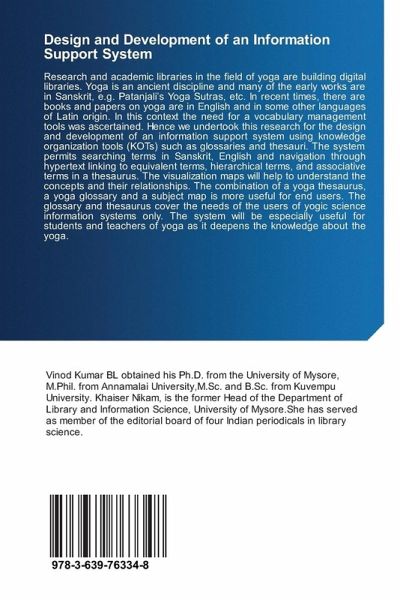 Design and Development of an Information Support System

Research and academic libraries in the field of yoga are building digital libraries. Yoga is an ancient discipline and many of the early works are in Sanskrit, e.g. Patanjali's Yoga Sutras, etc. In recent times, there are books and papers on yoga are in English and in some other languages of Latin origin. In this context the need for a vocabulary management tools was ascertained. Hence we undertook this research for the design and development of an information support system using knowledge organization tools (KOTs) such as glossaries and thesauri. The system permits searching terms in Sanskrit, English and navigation through hypertext linking to equivalent terms, hierarchical terms, and associative terms in a thesaurus. The visualization maps will help to understand the concepts and their relationships. The combination of a yoga thesaurus, a yoga glossary and a subject map is more useful for end users. The glossary and thesaurus cover the needs of the users of yogic science information systems only. The system will be especially useful for students and teachers of yoga as it deepens the knowledge about the yoga.

Vinod Kumar BL obtained his Ph.D. from the University of Mysore, M.Phil. from Annamalai University,M.Sc. and B.Sc. from Kuvempu University. Khaiser Nikam, is the former Head of the Department of Library and Information Science, University of Mysore.She has served as member of the editorial board of four Indian periodicals in library science.

978-3-639-76334-8